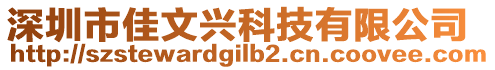 深圳市佳文兴科技有限公司
http://szstewardgilb2.cn.coovee.com